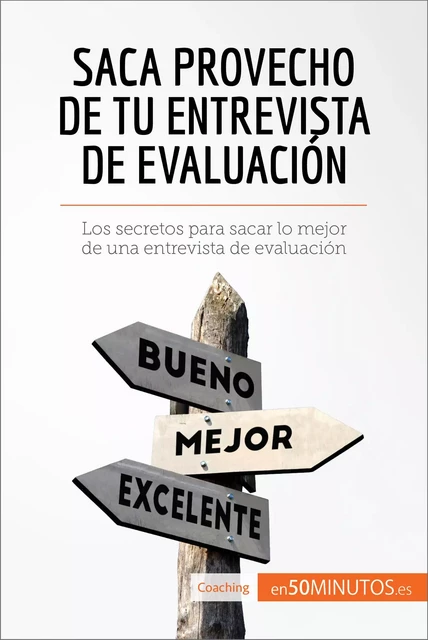 SACA PROVECHO DE TU ENTREVISTA DE EVALUACIÓN

Los secretos para sacar lo mejor de una entrevista de evaluación

BUENO

MEJOR

EXCELENTE

Coaching

en50MINUTOS.es